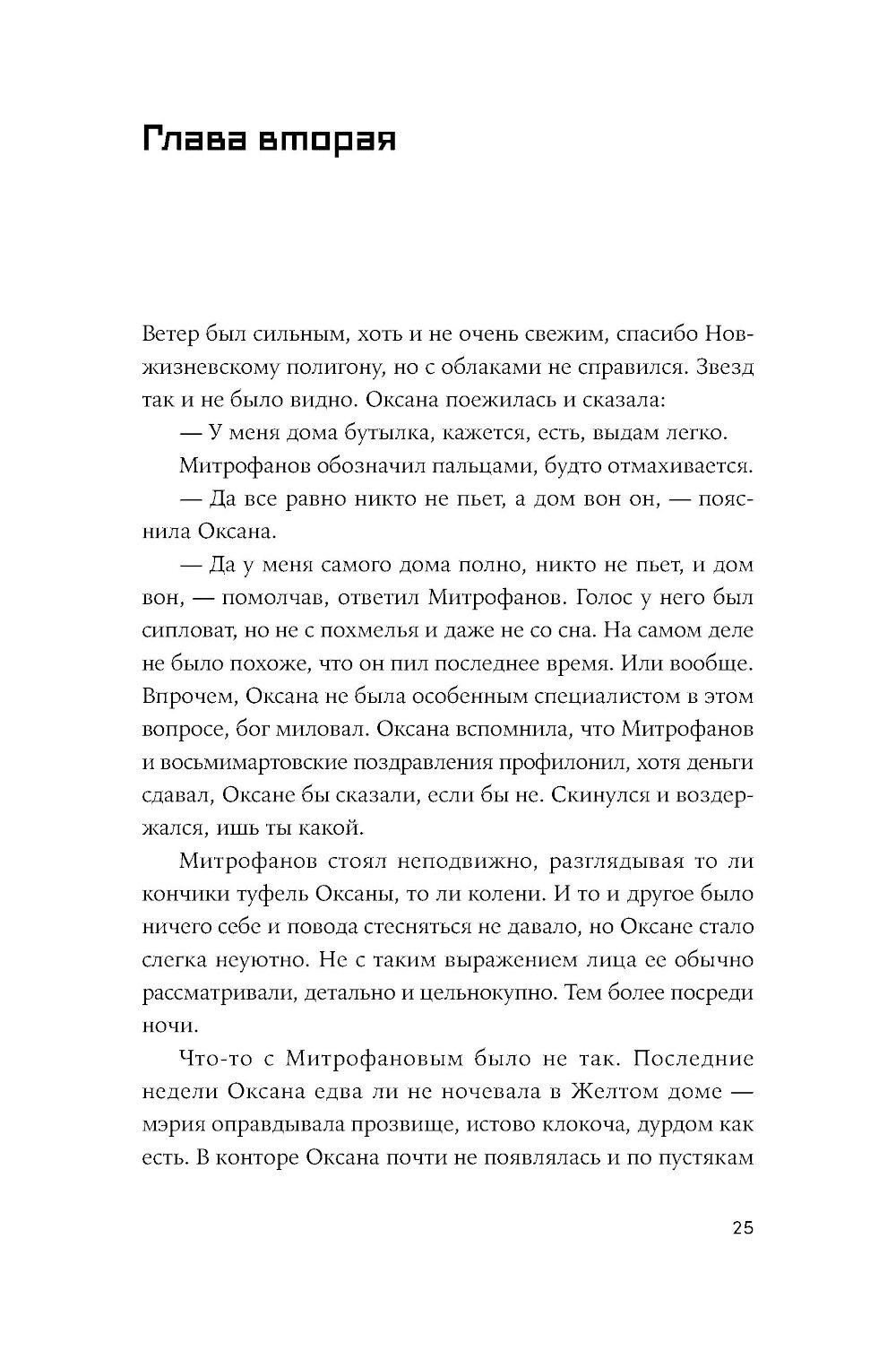 Глава вторая

Ветер был сильным, хоть и не очень свежим, спасибо Новжизневскому полигону, но с облаками не справился. Звезд так и не было видно. Оксана поежилась и сказала:

— У меня дома бутылка, кажется, есть, выдам легко.

Митрофанов обозначил пальцами, будто отмахивается.

— Да все равно никто не пьет, а дом вон он, — пояснила Оксана.

— Да у меня самого дома полно, никто не пьет, и дом вон, — помолчав, ответил Митрофанов. Голос у него был сипловат, но не с похмелья и даже не со сна. На самом деле не было похоже, что он пил последнее время. Или вообще. Впрочем, Оксана не была особенным специалистом в этом вопросе, бог миловал. Оксана вспомнила, что Митрофанов и восьмимартовские поздравления профилонил, хотя деньги сдавал, Оксане бы сказали, если бы не. Скинулся и воздержался, ишь ты какой.

Митрофанов стоял неподвижно, разглядывая то ли кончики туфель Оксаны, то ли колени. И то и другое было ничего себе и повода стесняться не давало, но Оксане стало слегка неуютно. Не с таким выражением лица ее обычно рассматривали, детально и цельнокупно. Тем более посреди ночи.

Что-то с Митрофановым было не так. Последние недели Оксана едва ли не ночевала в Желтом доме — мэрия оправдывала прозвище, истово клокоча, дурдом как есть. В конторе Оксана почти не появлялась и по пустякам

25